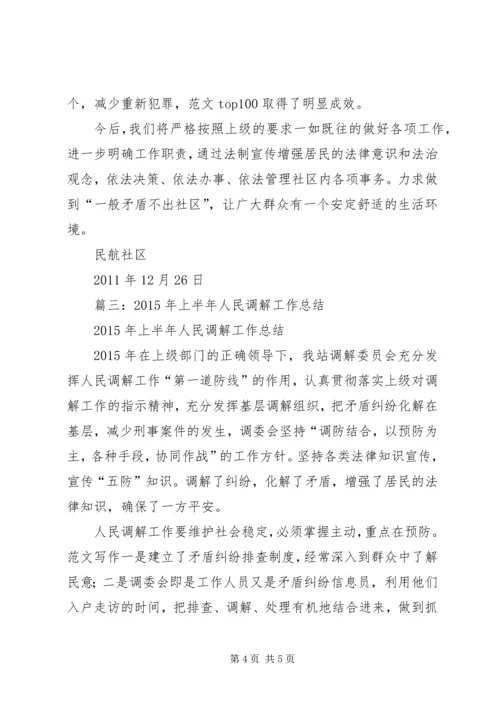 个，减少重新犯罪，范文 top100 取得了明显成效。

今后，我们将严格按照上级的要求一如既往的做好各项工作，进一步明确工作职责，通过法制宣传增强居民的法律意识和法治观念，依法决策、依法办事、依法管理社区内各项事务。力求做到“一般矛盾不出社区”，让广大群众有一个安定舒适的生活环境。

民航社区

2011 年 12 月 26 日

篇三：2015 年上半年人民调解工作总结

2015 年上半年人民调解工作总结

2015 年在上级部门的正确领导下，我站调解委员会充分发挥人民调解工作“第一道防线”的作用，认真贯彻落实上级对调解工作的指示精神，充分发挥基层调解组织，把矛盾纠纷化解在基层，减少刑事案件的发生，调委会坚持“调防结合，以预防为主，各种手段，协同作战”的工作方针。坚持各类法律知识宣传，宣传“五防”知识。调解了纠纷，化解了矛盾，增强了居民的法律知识，确保了一方平安。

人民调解工作要维护社会稳定，必须掌握主动，重点在预防。范文写作一是建立了矛盾纠纷排查制度，经常深入到群众中了解民意；二是调委会即是工作人员又是矛盾纠纷信息员，利用他们入户走访的时间，把排查、调解、处理有机地结合进来，做到抓

第 4 页 共 5 页